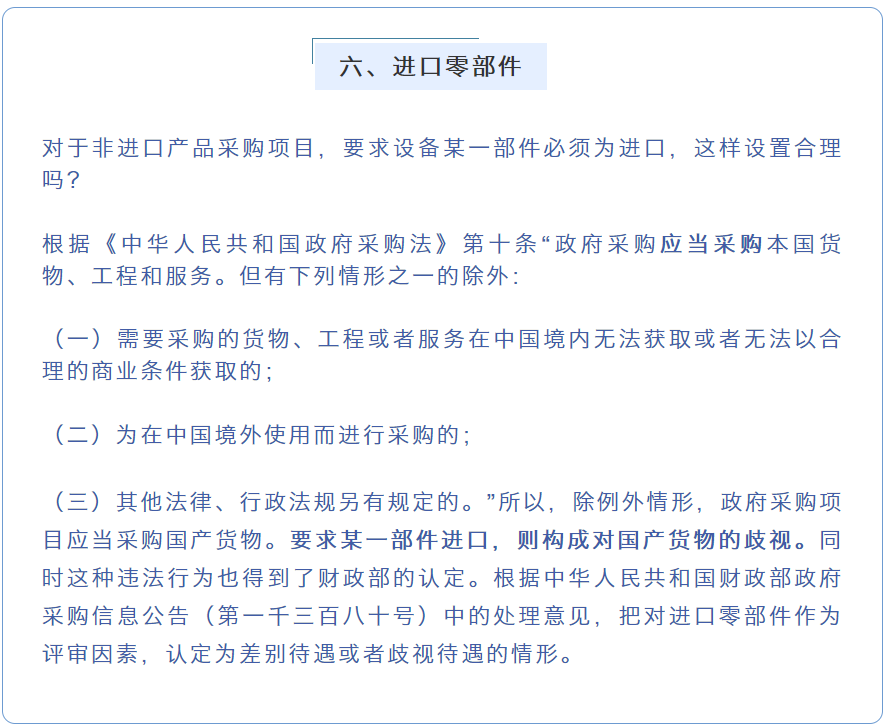 六、进口零部件

对于非进口产品采购项目，要求设备某一部件必须为进口，这样设置合理吗？

根据《中华人民共和国政府采购法》第十条“政府采购应当采购本国货物、工程和服务。但有下列情形之一的除外：

（一）需要采购的货物、工程或者服务在中国境内无法获取或者无法以合理的商业条件获取的；

（二）为在中国境外使用而进行采购的；

（三）其他法律、行政法规另有规定的。”所以，除例外情形，政府采购项目应当采购国产货物。要求某一部件进口，则构成对国产货物的歧视。同时这种违法行为也得到了财政部的认定。根据中华人民共和国财政部政府采购信息公告（第一千三百八十号）中的处理意见，把对进口零部件作为评审因素，认定为差别待遇或者歧视待遇的情形。